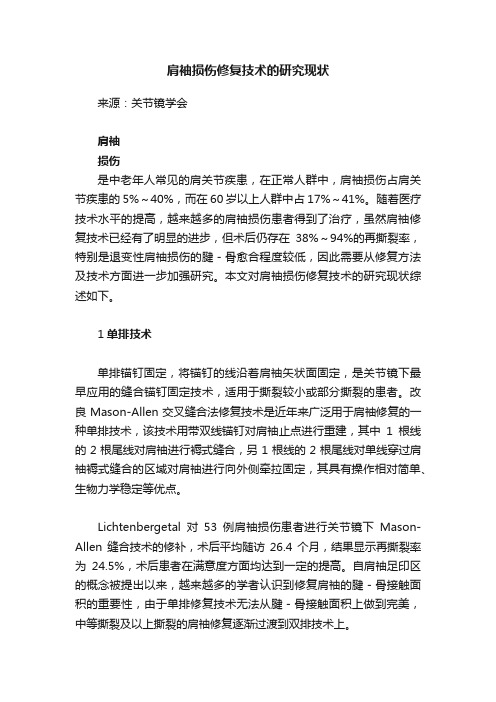 肩袖损伤修复技术的研究现状

来源：关节镜学会

肩袖

损伤

是中老年人常见的肩关节疾患，在正常人群中，肩袖损伤占肩关节疾患的 5%～40%，而在 60 岁以上人群中占 17%～41%。随着医疗技术水平的提高，越来越多的肩袖损伤患者得到了治疗，虽然肩袖修复技术已经有了明显的进步，但术后仍存在 38%～94%的再撕裂率，特别是退变性肩袖损伤的腱 - 骨愈合程度较低，因此需要从修复方法及技术方面进一步加强研究。本文对肩袖损伤修复技术的研究现状综述如下。

1 单排技术

单排锚钉固定，将锚钉的线沿着肩袖矢状面固定，是关节镜下最早应用的缝合锚钉固定技术，适用于撕裂较小或部分撕裂的患者。改良 Mason-Allen 交叉缝合法修复技术是近年来广泛用于肩袖修复的一种单排技术，该技术用带双线锚钉对肩袖止点进行重建，其中 1 根线的 2 根尾线对肩袖进行褥式缝合，另 1 根线的 2 根尾线对单线穿过肩袖褥式缝合的区域对肩袖进行向外侧牵拉固定，其具有操作相对简单、生物力学稳定等优点。

Lichtenbergetal 对 53 例肩袖损伤患者进行关节镜下 Mason-Allen 缝合技术的修补，术后平均随访 26.4 个月，结果显示再撕裂率为 24.5%，术后患者在满意度方面均达到一定的提高。自肩袖足印区的概念被提出以来，越来越多的学者认识到修复肩袖的腱 - 骨接触面积的重要性，由于单排修复技术无法从腱 - 骨接触面积上做到完美，中等撕裂及以上撕裂的肩袖修复逐渐过渡到双排技术上。